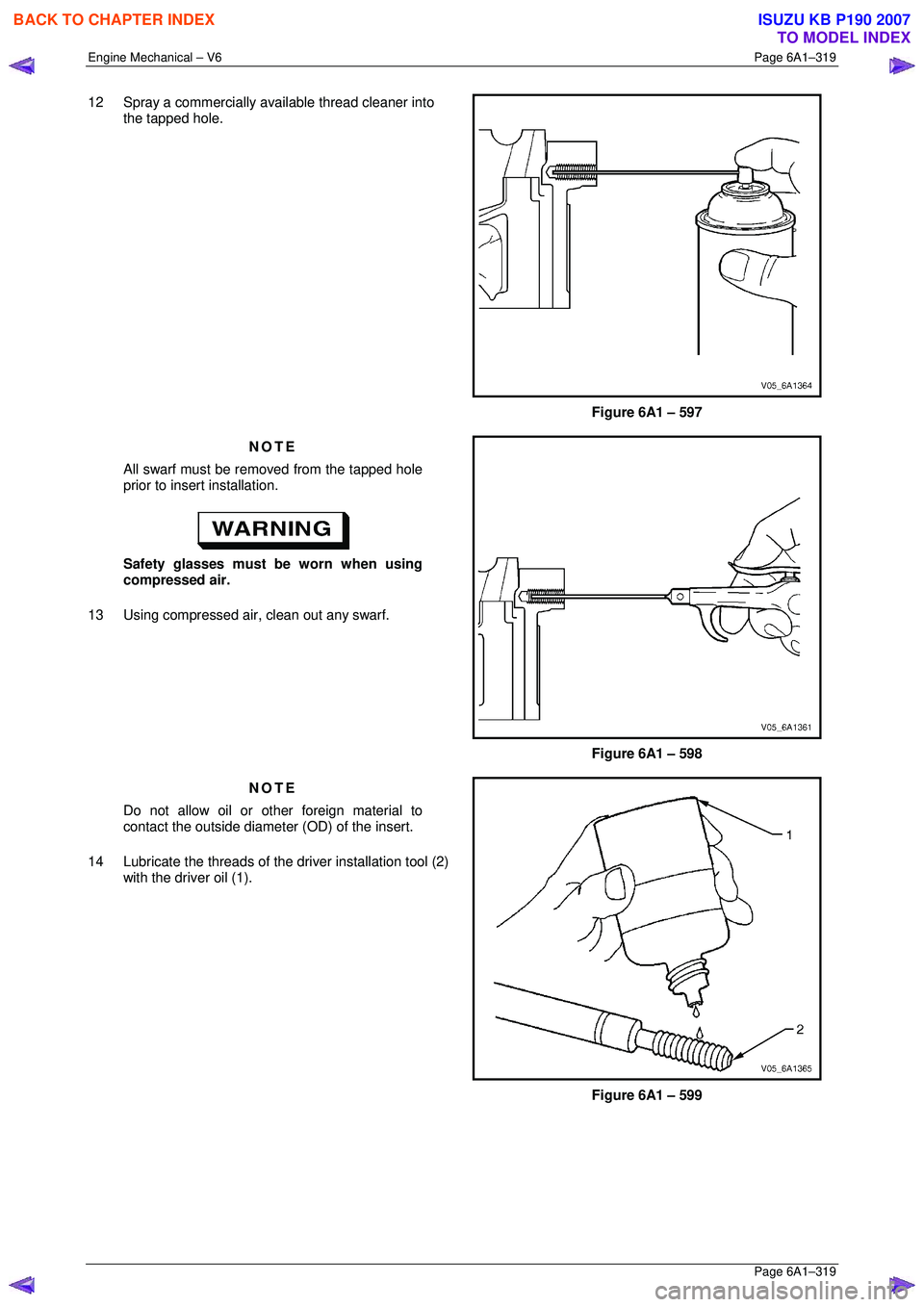 BACK TO CHAPTER INDEX

ISUZU KB P190 2007
TO MODEL INDEX

Engine Mechanical – V6

Page 6A1–319

12 Spray a commercially available thread cleaner into the tapped hole.

V05_6A1364

Figure 6A1 – 597

NOTE

All swarf must be removed from the tapped hole prior to insert installation.

WARNING

Safety glasses must be worn when using compressed air.

13 Using compressed air, clean out any swarf.

V05_6A1361

Figure 6A1 – 598

NOTE

Do not allow oil or other foreign material to contact the outside diameter (OD) of the insert.

14 Lubricate the threads of the driver installation tool (2) with the driver oil (1).

1

2

V05_6A1365

Figure 6A1 – 599

Page 6A1–319

carmanualsonline.info